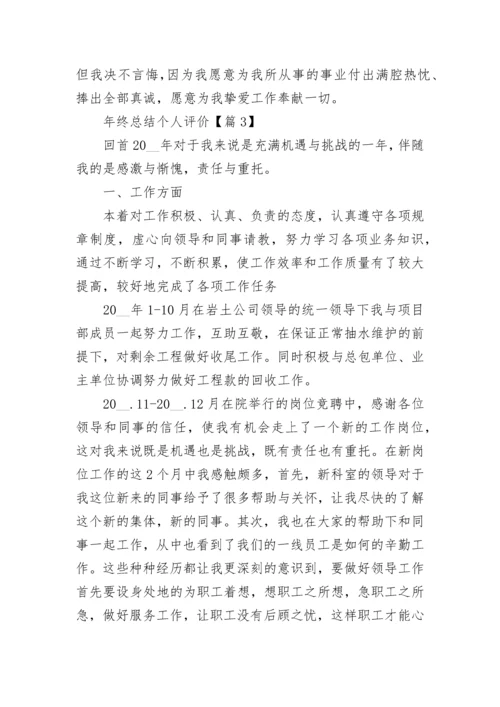 但我决不言悔，因为我愿意为我所从事的事业付出满腔热忱、捧出全部真诚，愿意为我挚爱工作奉献一切。

年终总结个人评价【篇 3】

回首 20__年对于我来说是充满机遇与挑战的一年，伴随我的是感激与惭愧，责任与重托。

一、工作方面

本着对工作积极、认真、负责的态度，认真遵守各项规章制度，虚心向领导和同事请教，努力学习各项业务知识，通过不断学习，不断积累，使工作效率和工作质量有了较大提高，较好地完成了各项工作任务

20__年 1-10 月在岩土公司领导的统一领导下我与项目部成员一起努力工作，互助互敬，在保证正常抽水维护的前提下，对剩余工程做好收尾工作。同时积极与总包单位、业主单位协调努力做好工程款的回收工作。

20__.11-20__.12 月在院举行的岗位竞聘中，感谢各位领导和同事的信任，使我有机会走上了一个新的工作岗位，这对我来说既是机遇也是挑战，既有责任也有重托。在新岗位工作的这 2 个月中我感触颇多，首先，新科室的领导对于我这位新来的同事给予了很多帮助与关怀，让我尽快的了解这个新的集体，新的同事。其次，我也在大家的帮助下和同事一起工作，从中也看到了我们的一线员工是如何的辛勤工作。这些种种经历都让我更深刻的意识到，要做好领导工作首先要设身处地的为职工着想，想职工之所想，急职工之所急，做好服务工作，让职工没有后顾之忧，这样职工才能心